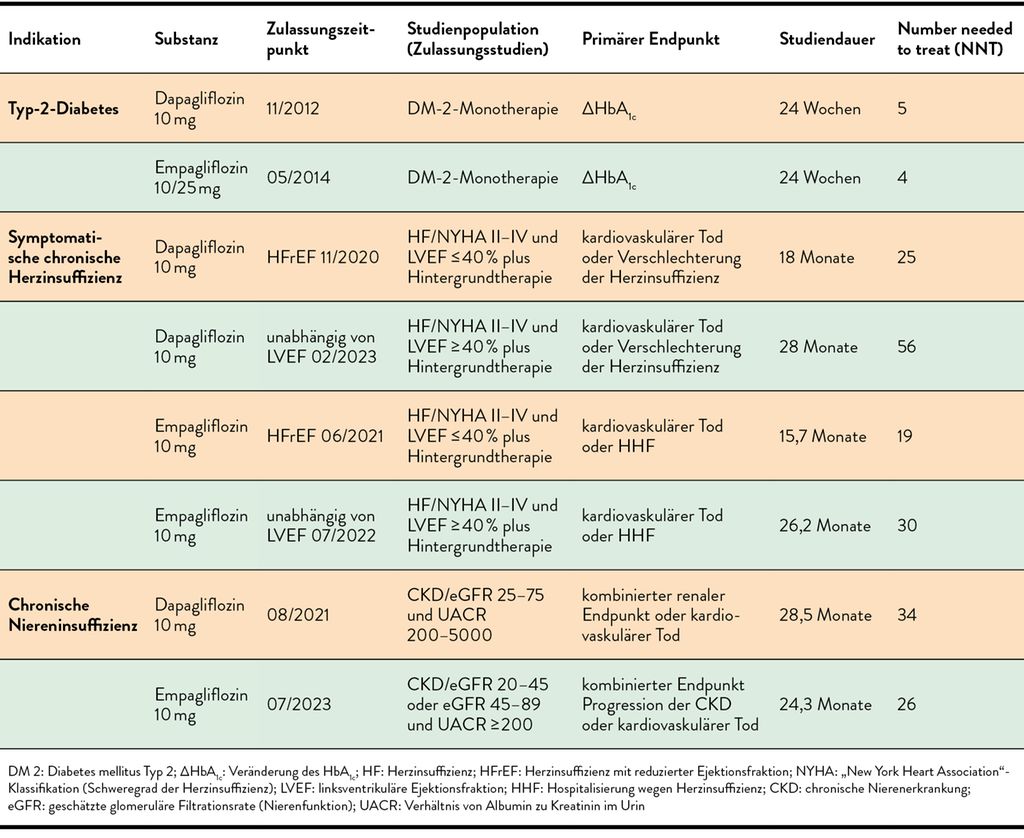 | Indikation | Substanz | Zulassungszeitpunkt | Studienpopulation (Zulassungsstudien) | Primärer Endpunkt | Studiendauer | Number needed to treat (NNT) |
|---|---|---|---|---|---|---|
| Typ-2-Diabetes | Dapagliflozin 10 mg | 11/2012 | DM-2-Monotherapie | $\Delta HbA_{1c}$ | 24 Wochen | 5 |
| | Empagliflozin 10/25 mg | 05/2014 | DM-2-Monotherapie | $\Delta HbA_{1c}$ | 24 Wochen | 4 |
| Symptomatische chronische Herzinsuffizienz | Dapagliflozin 10 mg | HFrEF 11/2020 | HF/NYHA II–IV und LVEF ≤ 40 % plus Hintergrundtherapie | kardiovaskulärer Tod oder Verschlechterung der Herzinsuffizienz | 18 Monate | 25 |
| | Dapagliflozin 10 mg | unabhängig von LVEF 02/2023 | HF/NYHA II–IV und LVEF ≥ 40 % plus Hintergrundtherapie | kardiovaskulärer Tod oder Verschlechterung der Herzinsuffizienz | 28 Monate | 56 |
| | Empagliflozin 10 mg | HFrEF 06/2021 | HF/NYHA II–IV und LVEF ≤ 40 % plus Hintergrundtherapie | kardiovaskulärer Tod oder HHF | 15,7 Monate | 19 |
| | Empagliflozin 10 mg | unabhängig von LVEF 07/2022 | HF/NYHA II–IV und LVEF ≥ 40 % plus Hintergrundtherapie | kardiovaskulärer Tod oder HHF | 26,2 Monate | 30 |
| Chronische Niereninsuffizienz | Dapagliflozin 10 mg | 08/2021 | CKD/eGFR 25–75 und UACR 200–5000 | kombinierter renaler Endpunkt oder kardiovaskulärer Tod | 28,5 Monate | 34 |
| | Empagliflozin 10 mg | 07/2023 | CKD/eGFR 20–45 oder eGFR 45–89 und UACR ≥ 200 | kombinierter Endpunkt Progression der CKD oder kardiovaskulärer Tod | 24,3 Monate | 26 |

DM 2: Diabetes mellitus Typ 2; $\Delta HbA_{1c}$: Veränderung des $HbA_{1c}$; HF: Herzinsuffizienz; HFrEF: Herzinsuffizienz mit reduzierter Ejektionsfraktion; NYHA: „New York Heart Association"-Klassifikation (Schweregrad der Herzinsuffizienz); LVEF: linksventrikuläre Ejektionsfraktion; HHF: Hospitalisierung wegen Herzinsuffizienz; CKD: chronische Nierenerkrankung; eGFR: geschätzte glomeruläre Filtrationsrate (Nierenfunktion); UACR: Verhältnis von Albumin zu Kreatinin im Urin